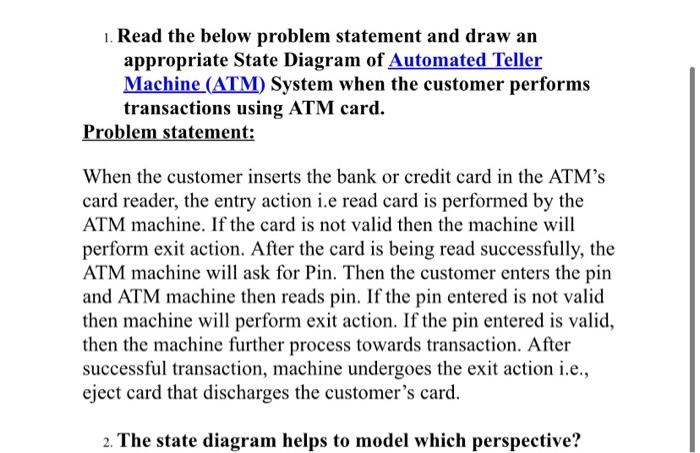 1. Read the below problem statement and draw an appropriate State Diagram of Automated Teller Machine (ATM) System when the customer performs transactions using ATM card.

Problem statement:

When the customer inserts the bank or credit card in the ATM's card reader, the entry action i.e read card is performed by the ATM machine. If the card is not valid then the machine will perform exit action. After the card is being read successfully, the ATM machine will ask for Pin. Then the customer enters the pin and ATM machine then reads pin. If the pin entered is not valid then machine will perform exit action. If the pin entered is valid, then the machine further process towards transaction. After successful transaction, machine undergoes the exit action i.e., eject card that discharges the customer's card.

2. The state diagram helps to model which perspective?